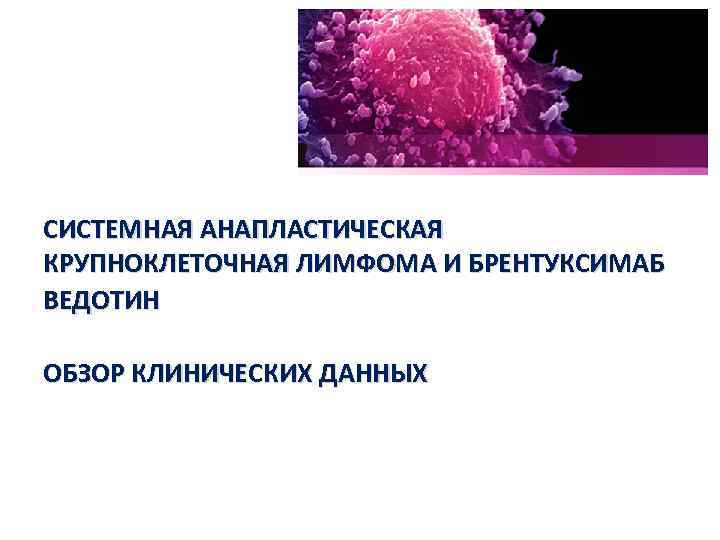 СИСТЕМНАЯ АНАПЛАСТИЧЕСКАЯ КРУПНОКЛЕТОЧНАЯ ЛИМФОМА И БРЕНТУКСИМАБ ВЕДОТИН

ОБЗОР КЛИНИЧЕСКИХ ДАННЫХ